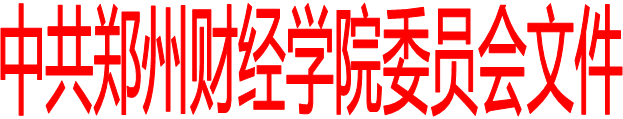 中共郑州财经学院委员会文件